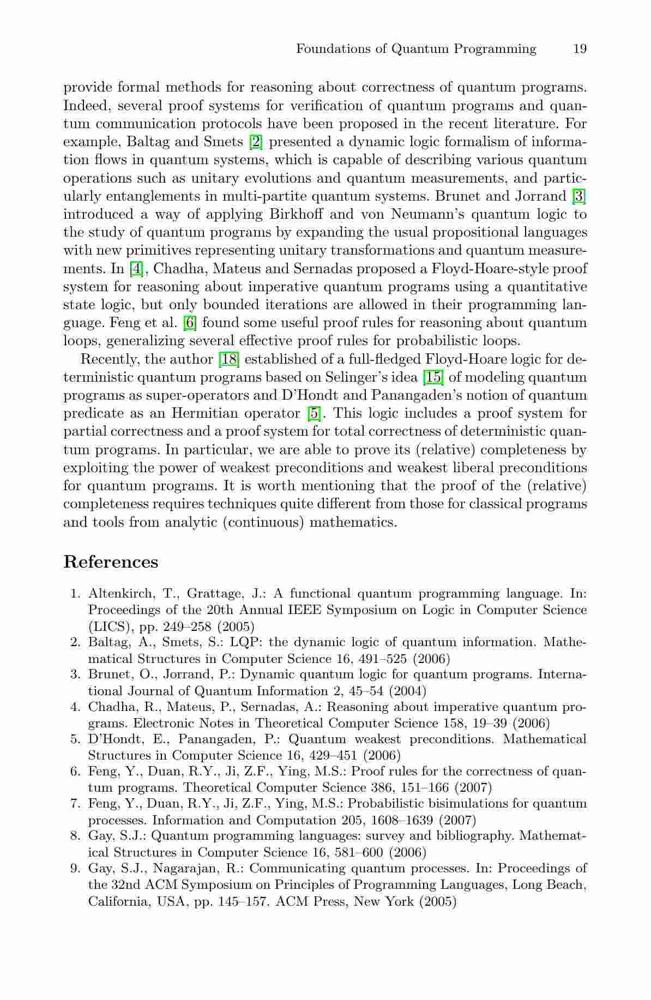 Foundations of Quantum Programming 19

provide formal methods for reasoning about correctness of quantum programs. Indeed, several proof systems for verification of quantum programs and quantum communication protocols have been proposed in the recent literature. For example, Baltag and Smets [2] presented a dynamic logic formalism of information flows in quantum systems, which is capable of describing various quantum operations such as unitary evolutions and quantum measurements, and particularly entanglements in multi-partite quantum systems. Brunet and Jorrand [3] introduced a way of applying Birkhoff and von Neumann's quantum logic to the study of quantum programs by expanding the usual propositional languages with new primitives representing unitary transformations and quantum measurements. In [4], Chadha, Mateus and Sernadas proposed a Floyd-Hoare-style proof system for reasoning about imperative quantum programs using a quantitative state logic, but only bounded iterations are allowed in their programming language. Feng et al. [6] found some useful proof rules for reasoning about quantum loops, generalizing several effective proof rules for probabilistic loops.

Recently, the author [18] established of a full-fledged Floyd-Hoare logic for deterministic quantum programs based on Selinger's idea [15] of modeling quantum programs as super-operators and D'Hondt and Panangaden's notion of quantum predicate as an Hermitian operator [5]. This logic includes a proof system for partial correctness and a proof system for total correctness of deterministic quantum programs. In particular, we are able to prove its (relative) completeness by exploiting the power of weakest preconditions and weakest liberal preconditions for quantum programs. It is worth mentioning that the proof of the (relative) completeness requires techniques quite different from those for classical programs and tools from analytic (continuous) mathematics.

References

1. Altenkirch, T., Grattage, J.: A functional quantum programming language. In: Proceedings of the 20th Annual IEEE Symposium on Logic in Computer Science (LICS), pp. 249–258 (2005)
2. Baltag, A., Smets, S.: LQP: the dynamic logic of quantum information. Mathematical Structures in Computer Science 16, 491–525 (2006)
3. Brunet, O., Jorrand, P.: Dynamic quantum logic for quantum programs. International Journal of Quantum Information 2, 45–54 (2004)
4. Chadha, R., Mateus, P., Sernadas, A.: Reasoning about imperative quantum programs. Electronic Notes in Theoretical Computer Science 158, 19–39 (2006)
5. D'Hondt, E., Panangaden, P.: Quantum weakest preconditions. Mathematical Structures in Computer Science 16, 429–451 (2006)
6. Feng, Y., Duan, R.Y., Ji, Z.F., Ying, M.S.: Proof rules for the correctness of quantum programs. Theoretical Computer Science 386, 151–166 (2007)
7. Feng, Y., Duan, R.Y., Ji, Z.F., Ying, M.S.: Probabilistic bisimulations for quantum processes. Information and Computation 205, 1608–1639 (2007)
8. Gay, S.J.: Quantum programming languages: survey and bibliography. Mathematical Structures in Computer Science 16, 581–600 (2006)
9. Gay, S.J., Nagarajan, R.: Communicating quantum processes. In: Proceedings of the 32nd ACM Symposium on Principles of Programming Languages, Long Beach, California, USA, pp. 145–157. ACM Press, New York (2005)